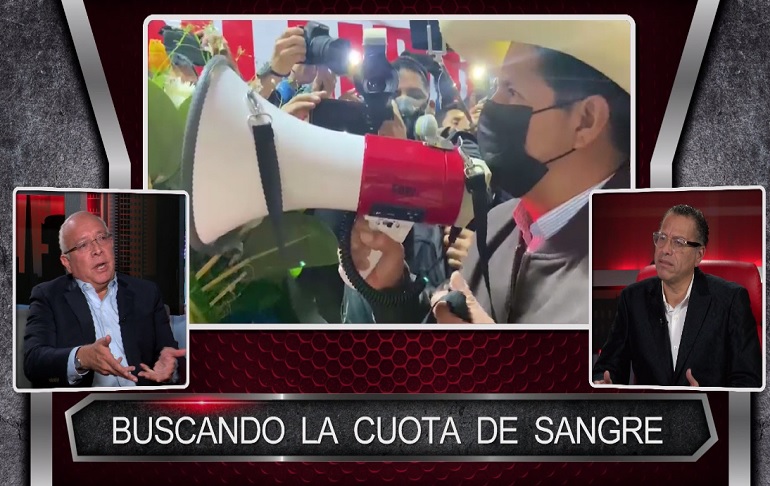 BUSCANDO LA CUOTA DE SANGRE